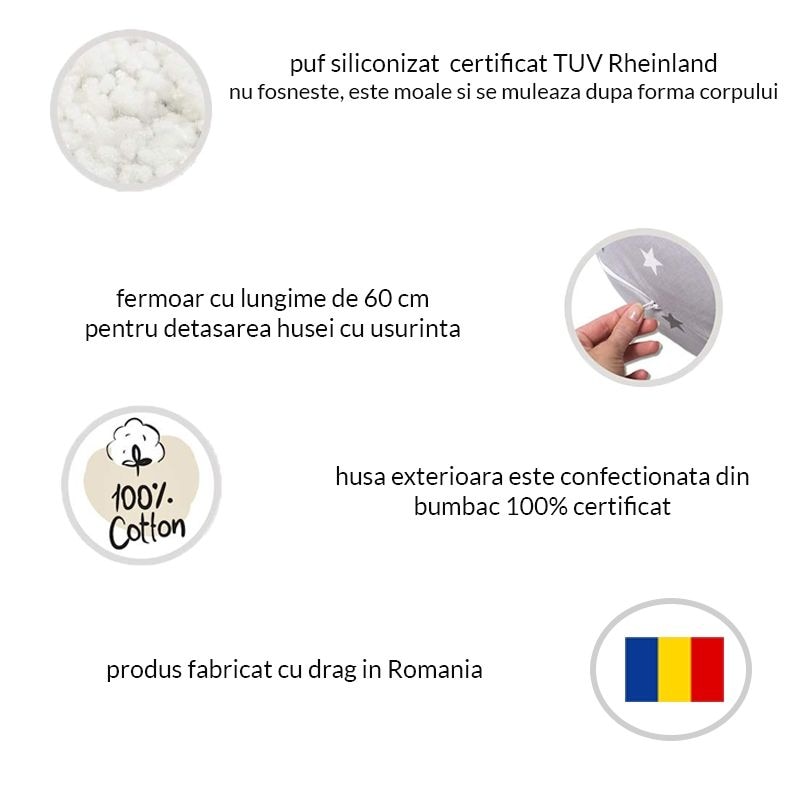 puf siliconizat certificat TUV Rheinland
nu fosneste, este moale si se muleaza dupa forma corpului

fermoar cu lungime de 60 cm
pentru detasarea husei cu usurinta

100%
Cotton

husa exterioara este confectionata din bumbac 100% certificat

produs fabricat cu drag in Romania